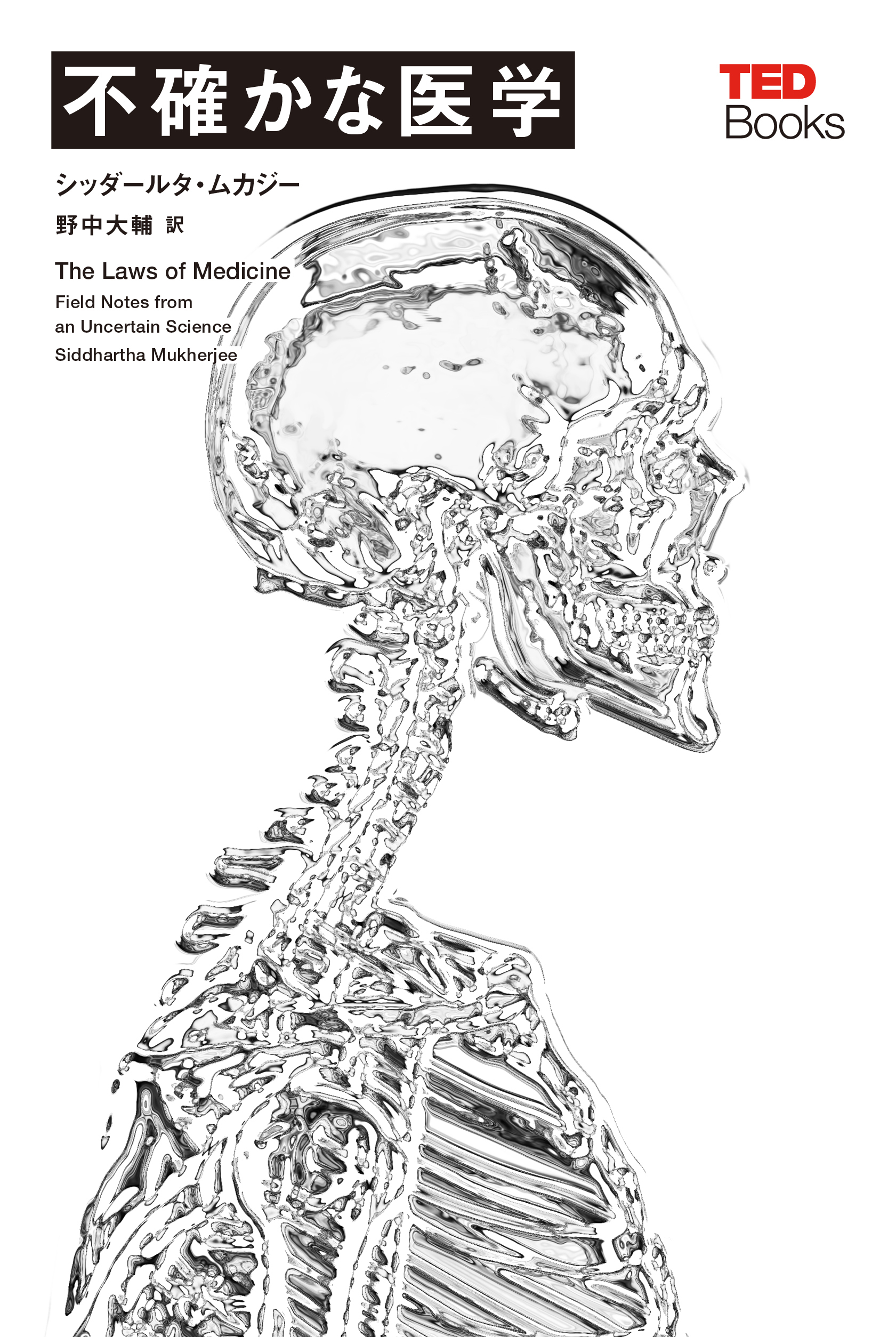 不確かな医学

TED
Books

シッダールタ・ムカジー

野中大輔 訳

The Laws of Medicine

Field Notes from an Uncertain Science

Siddhartha Mukherjee